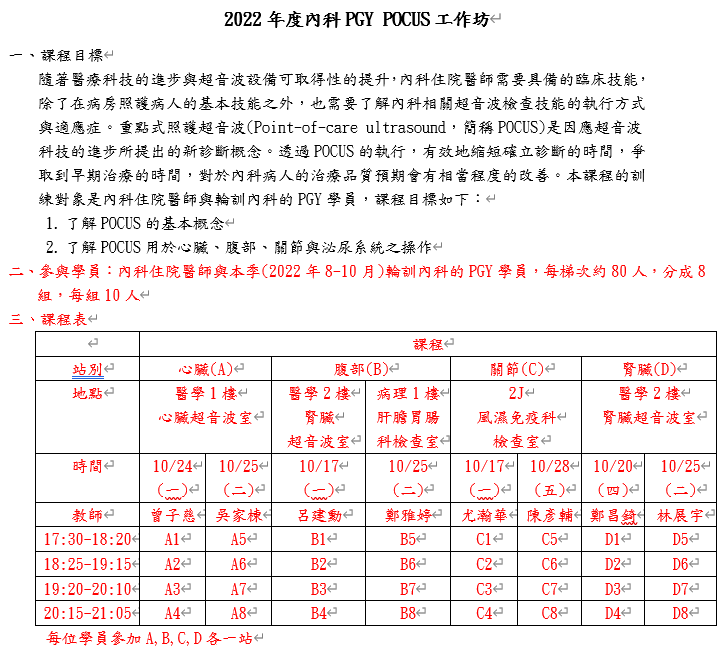 2022 年度內科 PGY POCUS 工作坊

一、課程目標

隨著醫療科技的進步與超音波設備可取得性的提升，內科住院醫師需要具備的臨床技能，除了在病房照護病人的基本技能之外，也需要了解內科相關超音波檢查技能的執行方式與適應症。重點式照護超音波(Point-of-care ultrasound，簡稱 POCUS)是因應超音波科技的進步所提出的新診斷概念。透過 POCUS 的執行，有效地縮短確立診斷的時間，爭取到早期治療的時間，對於內科病人的治療品質預期會有相當程度的改善。本課程的訓練對象是內科住院醫師與輪訓內科的 PGY 學員，課程目標如下：

1. 了解 POCUS 的基本概念
2. 了解 POCUS 用於心臟、腹部、關節與泌尿系統之操作

二、參與學員：內科住院醫師與本季(2022 年 8-10 月)輪訓內科的 PGY 學員，每梯次約 80 人，分成 8 組，每組 10 人

三、課程表

| | 課程 | | | | | | | |
|---|---|---|---|---|---|---|---|---|
| 站別 | 心臟(A) | | 腹部(B) | | 關節(C) | | 腎臟(D) | |
| 地點 | 醫學 1 樓 心臟超音波室 | | 醫學 2 樓 腎臟 超音波室 | 病理 1 樓 肝膽胃腸 科檢查室 | 2J 風濕免疫科 檢查室 | | 醫學 2 樓 腎臟超音波室 | |
| 時間 | 10/24 (一) | 10/25 (二) | 10/17 (一) | 10/25 (二) | 10/17 (一) | 10/28 (五) | 10/20 (四) | 10/25 (二) |
| 教師 | 曾子慈 | 吳家棟 | 呂建勳 | 鄭雅婷 | 尤瀚華 | 陳彥輔 | 鄭昌錡 | 林展宇 |
| 17:30-18:20 | A1 | A5 | B1 | B5 | C1 | C5 | D1 | D5 |
| 18:25-19:15 | A2 | A6 | B2 | B6 | C2 | C6 | D2 | D6 |
| 19:20-20:10 | A3 | A7 | B3 | B7 | C3 | C7 | D3 | D7 |
| 20:15-21:05 | A4 | A8 | B4 | B8 | C4 | C8 | D4 | D8 |

每位學員參加 A,B,C,D 各一站